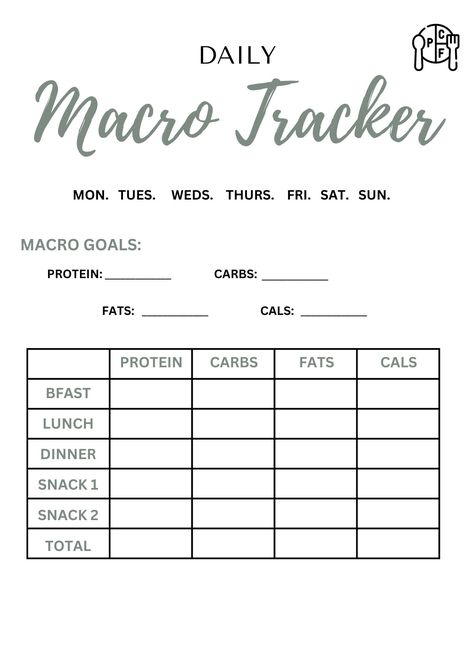 P C F

DAILY

Macro Tracker

MON. TUES. WEDS. THURS. FRI. SAT. SUN.

MACRO GOALS:

PROTEIN: __________ CARBS: __________

FATS: __________ CALS: __________

| | PROTEIN | CARBS | FATS | CALS |
|---|---|---|---|---|
| BFAST | | | | |
| LUNCH | | | | |
| DINNER | | | | |
| SNACK 1 | | | | |
| SNACK 2 | | | | |
| TOTAL | | | | |